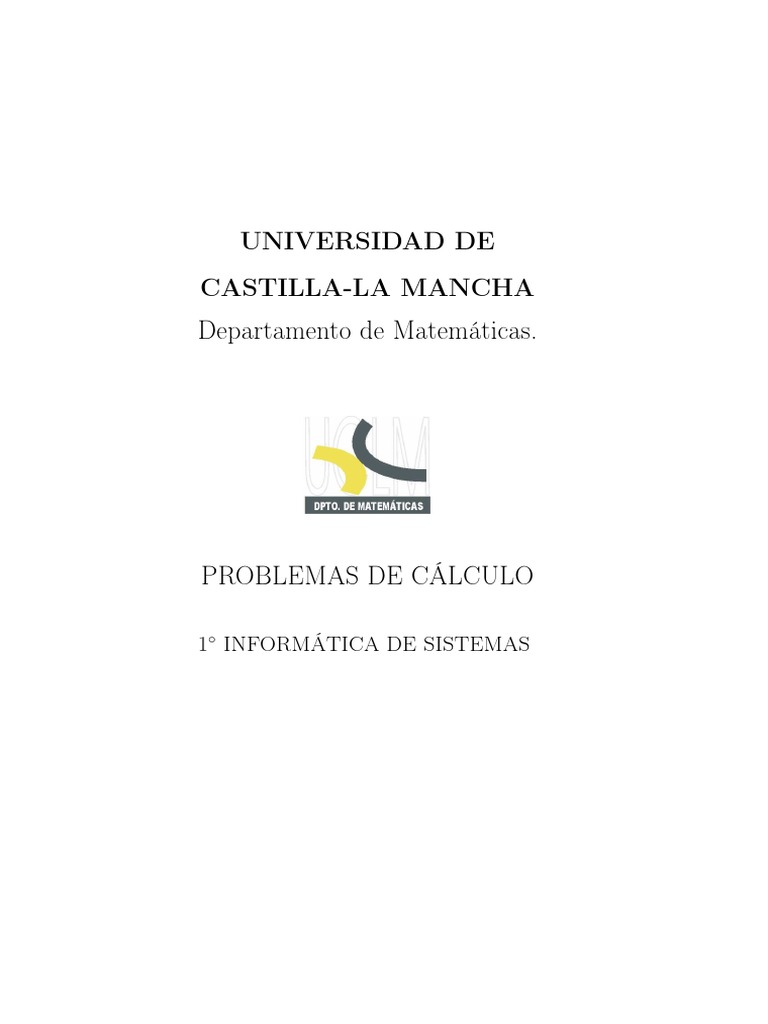 UNIVERSIDAD DE
CASTILLA-LA MANCHA
Departamento de Matemáticas.

UCLM
DPTO. DE MATEMÁTICAS

PROBLEMAS DE CÁLCULO

1° INFORMÁTICA DE SISTEMAS